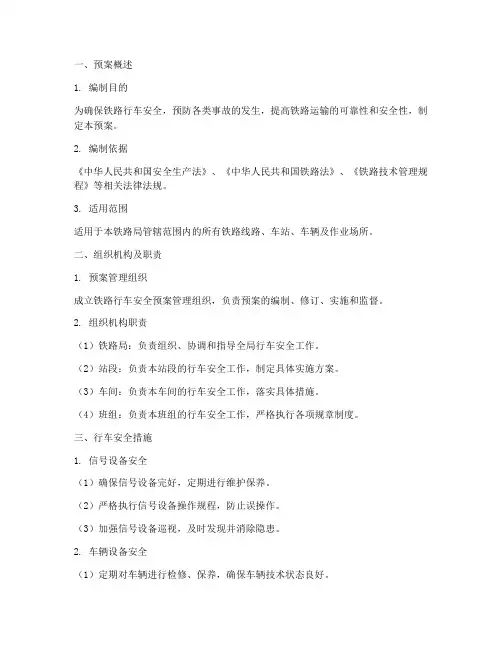 一、预案概述

1. 编制目的

为确保铁路行车安全，预防各类事故的发生，提高铁路运输的可靠性和安全性，制定本预案。

2. 编制依据

《中华人民共和国安全生产法》、《中华人民共和国铁路法》、《铁路技术管理规程》等相关法律法规。

3. 适用范围

适用于本铁路局管辖范围内的所有铁路线路、车站、车辆及作业场所。

二、组织机构及职责

1. 预案管理组织

成立铁路行车安全预案管理组织，负责预案的编制、修订、实施和监督。

2. 组织机构职责

（1）铁路局：负责组织、协调和指导全局行车安全工作。

（2）站段：负责本站段的行车安全工作，制定具体实施方案。

（3）车间：负责本车间的行车安全工作，落实具体措施。

（4）班组：负责本班组的行车安全工作，严格执行各项规章制度。

三、行车安全措施

1. 信号设备安全

（1）确保信号设备完好，定期进行维护保养。

（2）严格执行信号设备操作规程，防止误操作。

（3）加强信号设备巡视，及时发现并消除隐患。

2. 车辆设备安全

（1）定期对车辆进行检修、保养，确保车辆技术状态良好。